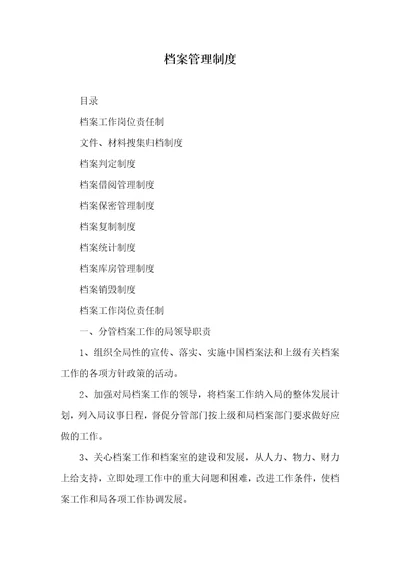 档案管理制度

目录

档案工作岗位责任制

文件、材料搜集归档制度

档案判定制度

档案借阅管理制度

档案保密管理制度

档案复制制度

档案统计制度

档案库房管理制度

档案销毁制度

档案工作岗位责任制

一、分管档案工作的局领导职责

1、组织全局性的宣传、落实、实施中国档案法和上级有关档案工作的各项方针政策的活动。

2、加强对局档案工作的领导，将档案工作纳入局的整体发展计划，列入局议事日程，督促分管部门按上级和局档案部门要求做好应做的工作。

3、关心档案工作和档案室的建设和发展，从人力、物力、财力上给支持，立即处理工作中的重大问题和困难，改进工作条件，使档案工作和局各项工作协调发展。